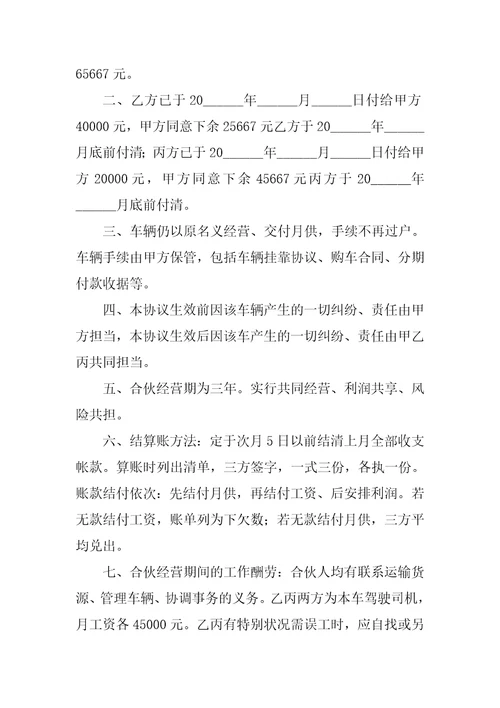 65667 元。

二、乙方已于 20______年______月______日付给甲方 40000 元，甲方同意下余 25667 元乙方于 20______年______月底前付清；丙方已于 20______年______月______日付给甲方 20000 元，甲方同意下余 45667 元丙方于 20______年______月底前付清。

三、车辆仍以原名义经营、交付月供，手续不再过户。车辆手续由甲方保管，包括车辆挂靠协议、购车合同、分期付款收据等。

四、本协议生效前因该车辆产生的一切纠纷、责任由甲方担当，本协议生效后因该车产生的一切纠纷、责任由甲乙丙共同担当。

五、合伙经营期为三年。实行共同经营、利润共享、风险共担。

六、结算账方法：定于次月 5 日以前结清上月全部收支帐款。算账时列出清单，三方签字，一式三份，各执一份。账款结付依次：先结付月供，再结付工资、后安排利润。若无款结付工资，账单列为下欠数；若无款结付月供，三方平均兑出。

七、合伙经营期间的工作酬劳：合伙人均有联系运输货源、管理车辆、协调事务的义务。乙丙两方为本车驾驶司机，月工资各 45000 元。乙丙有特别状况需误工时，应自找或另